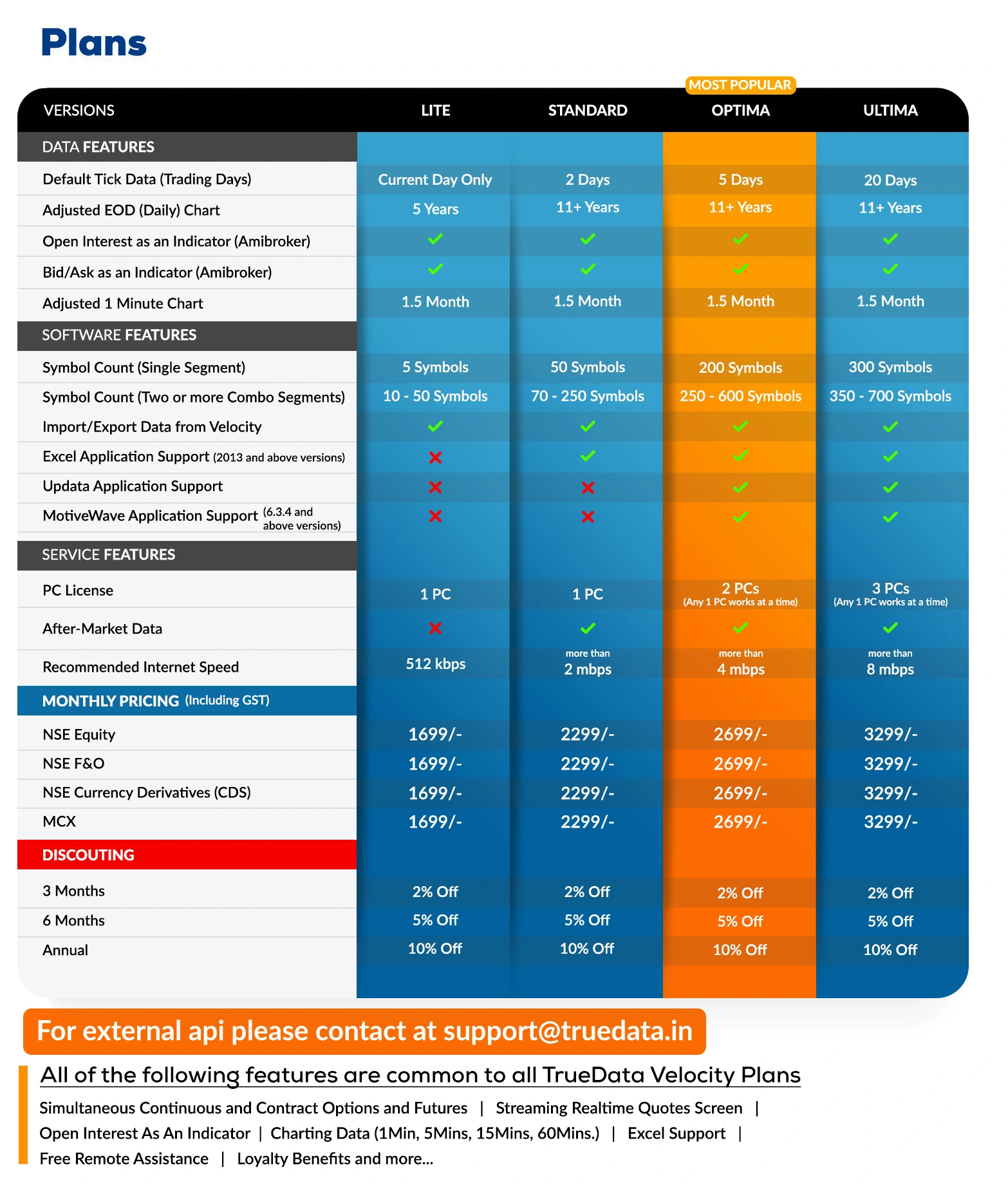 Plans

MOST POPULAR

| VERSIONS | LITE | STANDARD | OPTIMA | ULTIMA |
|---|---|---|---|---|
| DATA FEATURES | | | | |
| Default Tick Data (Trading Days) | Current Day Only | 2 Days | 5 Days | 20 Days |
| Adjusted EOD (Daily) Chart | 5 Years | 11+ Years | 11+ Years | 11+ Years |
| Open Interest as an Indicator (Amibroker) | ✓ | ✓ | ✓ | ✓ |
| Bid/Ask as an Indicator (Amibroker) | ✓ | ✓ | ✓ | ✓ |
| Adjusted 1 Minute Chart | 1.5 Month | 1.5 Month | 1.5 Month | 1.5 Month |
| SOFTWARE FEATURES | | | | |
| Symbol Count (Single Segment) | 5 Symbols | 50 Symbols | 200 Symbols | 300 Symbols |
| Symbol Count (Two or more Combo Segments) | 10 - 50 Symbols | 70 - 250 Symbols | 250 - 600 Symbols | 350 - 700 Symbols |
| Import/Export Data from Velocity | ✓ | ✓ | ✓ | ✓ |
| Excel Application Support (2013 and above versions) | ✗ | ✓ | ✓ | ✓ |
| Updata Application Support | ✗ | ✗ | ✓ | ✓ |
| MotiveWave Application Support (6.3.4 and above versions) | ✗ | ✗ | ✓ | ✓ |
| SERVICE FEATURES | | | | |
| PC License | 1 PC | 1 PC | 2 PCs (Any 1 PC works at a time) | 3 PCs (Any 1 PC works at a time) |
| After-Market Data | ✗ | ✓ | ✓ | ✓ |
| Recommended Internet Speed | 512 kbps | more than 2 mbps | more than 4 mbps | more than 8 mbps |
| MONTHLY PRICING (Including GST) | | | | |
| NSE Equity | 1699/- | 2299/- | 2699/- | 3299/- |
| NSE F&O | 1699/- | 2299/- | 2699/- | 3299/- |
| NSE Currency Derivatives (CDS) | 1699/- | 2299/- | 2699/- | 3299/- |
| MCX | 1699/- | 2299/- | 2699/- | 3299/- |
| DISCOUTING | | | | |
| 3 Months | 2% Off | 2% Off | 2% Off | 2% Off |
| 6 Months | 5% Off | 5% Off | 5% Off | 5% Off |
| Annual | 10% Off | 10% Off | 10% Off | 10% Off |

For external api please contact at support@truedata.in

All of the following features are common to all TrueData Velocity Plans

Simultaneous Continuous and Contract Options and Futures | Streaming Realtime Quotes Screen | Open Interest As An Indicator | Charting Data (1Min, 5Mins, 15Mins, 60Mins.) | Excel Support | Free Remote Assistance | Loyalty Benefits and more...